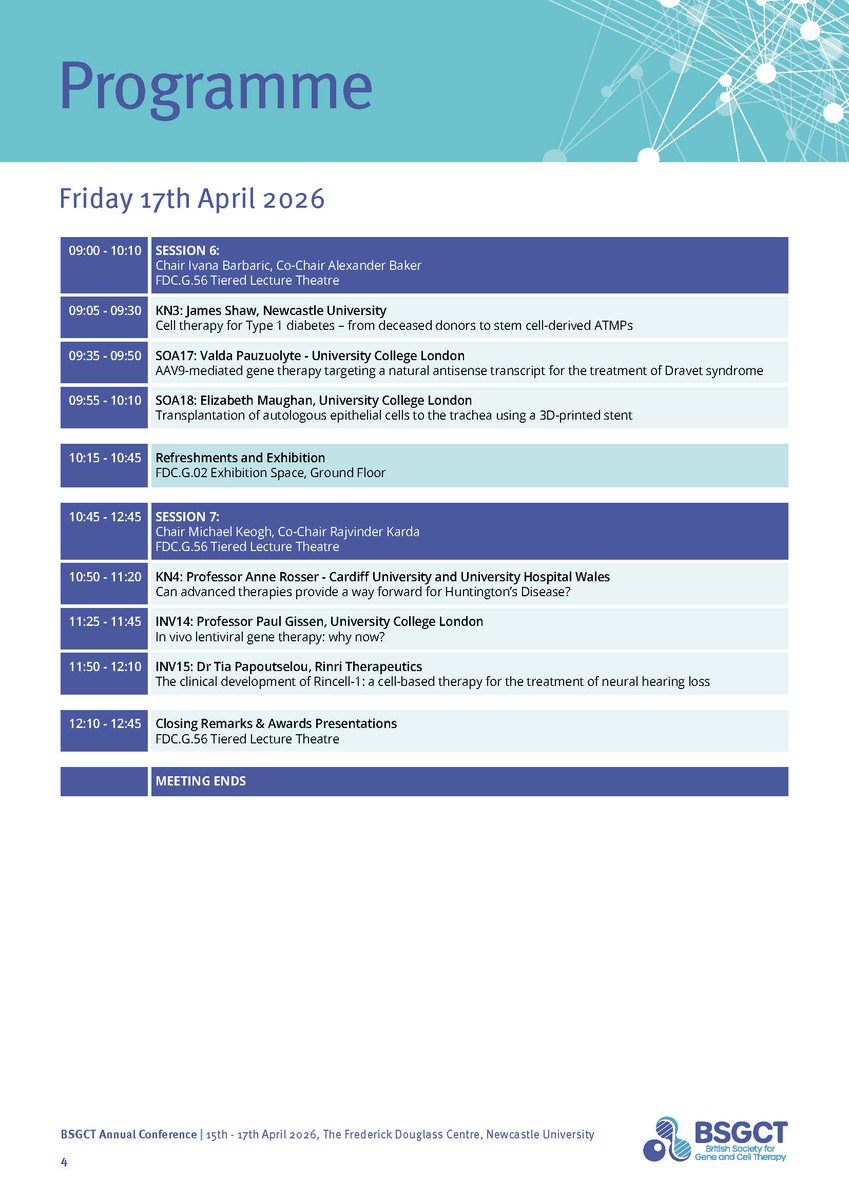 Programme

Friday 17th April 2026

| | |
|---|---|
| 09:00 - 10:10 | SESSION 6: Chair Ivana Barbaric, Co-Chair Alexander Baker FDC.G.56 Tiered Lecture Theatre |
| 09:05 - 09:30 | KN3: James Shaw, Newcastle University Cell therapy for Type 1 diabetes – from deceased donors to stem cell-derived ATMPs |
| 09:35 - 09:50 | SOA17: Valda Pauzuolyte - University College London AAV9-mediated gene therapy targeting a natural antisense transcript for the treatment of Dravet syndrome |
| 09:55 - 10:10 | SOA18: Elizabeth Maughan, University College London Transplantation of autologous epithelial cells to the trachea using a 3D-printed stent |
| 10:15 - 10:45 | Refreshments and Exhibition FDC.G.02 Exhibition Space, Ground Floor |
| 10:45 - 12:45 | SESSION 7: Chair Michael Keogh, Co-Chair Rajvinder Karda FDC.G.56 Tiered Lecture Theatre |
| 10:50 - 11:20 | KN4: Professor Anne Rosser - Cardiff University and University Hospital Wales Can advanced therapies provide a way forward for Huntington's Disease? |
| 11:25 - 11:45 | INV14: Professor Paul Gissen, University College London In vivo lentiviral gene therapy: why now? |
| 11:50 - 12:10 | INV15: Dr Tia Papoutselou, Rinri Therapeutics The clinical development of Rincell-1: a cell-based therapy for the treatment of neural hearing loss |
| 12:10 - 12:45 | Closing Remarks & Awards Presentations FDC.G.56 Tiered Lecture Theatre |
| | MEETING ENDS |

BSGCT Annual Conference | 15th - 17th April 2026, The Frederick Douglass Centre, Newcastle University

4

BSGCT British Society for Gene and Cell Therapy